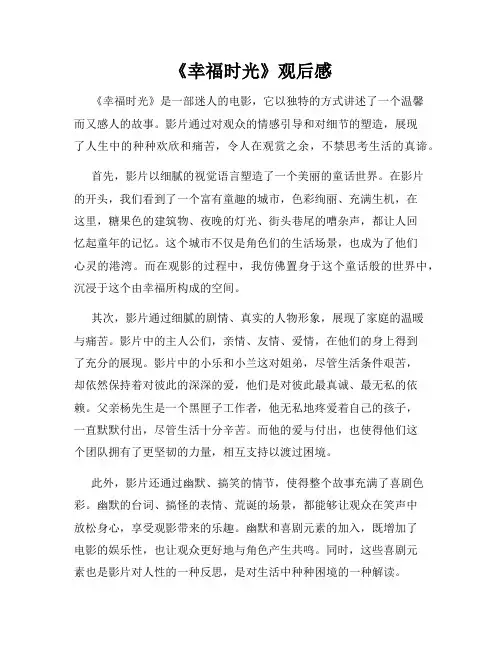 《幸福时光》观后感

《幸福时光》是一部迷人的电影，它以独特的方式讲述了一个温馨而又感人的故事。影片通过对观众的情感引导和对细节的塑造，展现了人生中的种种欢欣和痛苦，令人在观赏之余，不禁思考生活的真谛。

首先，影片以细腻的视觉语言塑造了一个美丽的童话世界。在影片的开头，我们看到了一个富有童趣的城市，色彩绚丽、充满生机，在这里，糖果色的建筑物、夜晚的灯光、街头巷尾的嘈杂声，都让人回忆起童年的记忆。这个城市不仅是角色们的生活场景，也成为了他们心灵的港湾。而在观影的过程中，我仿佛置身于这个童话般的世界中，沉浸于这个由幸福所构成的空间。

其次，影片通过细腻的剧情、真实的人物形象，展现了家庭的温暖与痛苦。影片中的主人公们，亲情、友情、爱情，在他们的身上得到了充分的展现。影片中的小乐和小兰这对姐弟，尽管生活条件艰苦，却依然保持着对彼此的深深的爱，他们是对彼此最真诚、最无私的依赖。父亲杨先生是一个黑匣子工作者，他无私地疼爱着自己的孩子，一直默默付出，尽管生活十分辛苦。而他的爱与付出，也使得他们这个团队拥有了更坚韧的力量，相互支持以渡过困境。

此外，影片还通过幽默、搞笑的情节，使得整个故事充满了喜剧色彩。幽默的台词、搞怪的表情、荒诞的场景，都能够让观众在笑声中放松身心，享受观影带来的乐趣。幽默和喜剧元素的加入，既增加了电影的娱乐性，也让观众更好地与角色产生共鸣。同时，这些喜剧元素也是影片对人性的一种反思，是对生活中种种困境的一种解读。